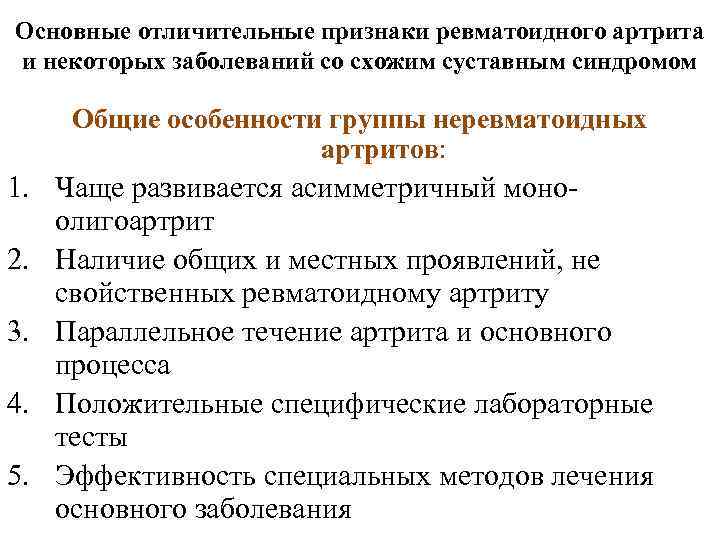 Основные отличительные признаки ревматоидного артрита и некоторых заболеваний со схожим суставным синдромом

Общие особенности группы неревматоидных артритов:

1. Чаще развивается асимметричный моно-олигоартрит
2. Наличие общих и местных проявлений, не свойственных ревматоидному артриту
3. Параллельное течение артрита и основного процесса
4. Положительные специфические лабораторные тесты
5. Эффективность специальных методов лечения основного заболевания